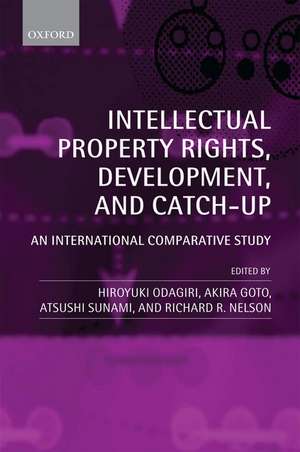 OXFORD

INTELLECTUAL PROPERTY RIGHTS, DEVELOPMENT, AND CATCH-UP

AN INTERNATIONAL COMPARATIVE STUDY

EDITED BY

HIROYUKI ODAGIRI, AKIRA GOTO, ATSUSHI SUNAMI, AND RICHARD R. NELSON